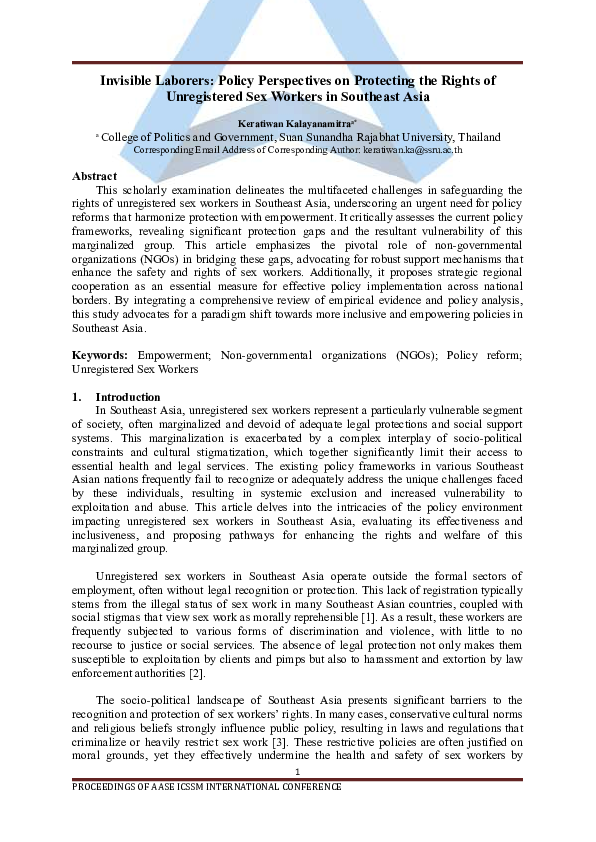 Invisible Laborers: Policy Perspectives on Protecting the Rights of Unregistered Sex Workers in Southeast Asia

Keratiwan Kalayanamitra$^{a*}$

$^{a}$ College of Politics and Government, Suan Sunandha Rajabhat University, Thailand
Corresponding Email Address of Corresponding Author: keratiwan.ka@ssru.ac.th

Abstract

This scholarly examination delineates the multifaceted challenges in safeguarding the rights of unregistered sex workers in Southeast Asia, underscoring an urgent need for policy reforms that harmonize protection with empowerment. It critically assesses the current policy frameworks, revealing significant protection gaps and the resultant vulnerability of this marginalized group. This article emphasizes the pivotal role of non-governmental organizations (NGOs) in bridging these gaps, advocating for robust support mechanisms that enhance the safety and rights of sex workers. Additionally, it proposes strategic regional cooperation as an essential measure for effective policy implementation across national borders. By integrating a comprehensive review of empirical evidence and policy analysis, this study advocates for a paradigm shift towards more inclusive and empowering policies in Southeast Asia.

Keywords: Empowerment; Non-governmental organizations (NGOs); Policy reform; Unregistered Sex Workers

1. Introduction

In Southeast Asia, unregistered sex workers represent a particularly vulnerable segment of society, often marginalized and devoid of adequate legal protections and social support systems. This marginalization is exacerbated by a complex interplay of socio-political constraints and cultural stigmatization, which together significantly limit their access to essential health and legal services. The existing policy frameworks in various Southeast Asian nations frequently fail to recognize or adequately address the unique challenges faced by these individuals, resulting in systemic exclusion and increased vulnerability to exploitation and abuse. This article delves into the intricacies of the policy environment impacting unregistered sex workers in Southeast Asia, evaluating its effectiveness and inclusiveness, and proposing pathways for enhancing the rights and welfare of this marginalized group.

Unregistered sex workers in Southeast Asia operate outside the formal sectors of employment, often without legal recognition or protection. This lack of registration typically stems from the illegal status of sex work in many Southeast Asian countries, coupled with social stigmas that view sex work as morally reprehensible [1]. As a result, these workers are frequently subjected to various forms of discrimination and violence, with little to no recourse to justice or social services. The absence of legal protection not only makes them susceptible to exploitation by clients and pimps but also to harassment and extortion by law enforcement authorities [2].

The socio-political landscape of Southeast Asia presents significant barriers to the recognition and protection of sex workers' rights. In many cases, conservative cultural norms and religious beliefs strongly influence public policy, resulting in laws and regulations that criminalize or heavily restrict sex work [3]. These restrictive policies are often justified on moral grounds, yet they effectively undermine the health and safety of sex workers by

1

PROCEEDINGS OF AASE ICSSM INTERNATIONAL CONFERENCE